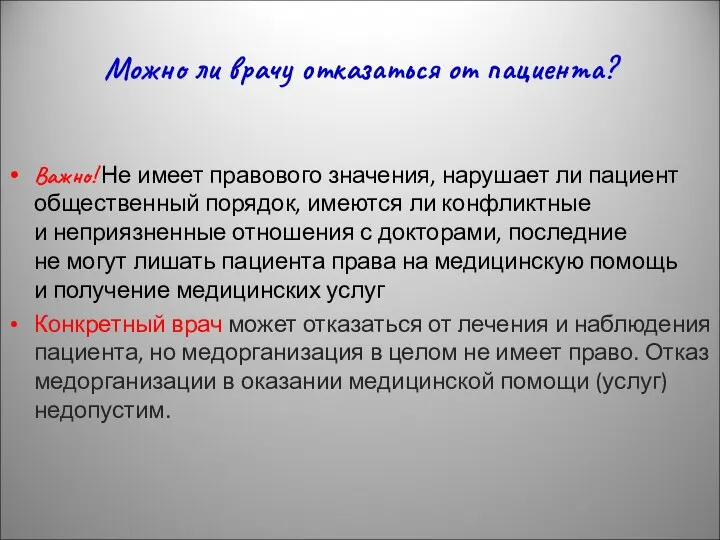 Можно ли врачу отказаться от пациента?

• Важно! Не имеет правового значения, нарушает ли пациент общественный порядок, имеются ли конфликтные и неприязненные отношения с докторами, последние не могут лишать пациента права на медицинскую помощь и получение медицинских услуг

• Конкретный врач может отказаться от лечения и наблюдения пациента, но медорганизация в целом не имеет право. Отказ медорганизации в оказании медицинской помощи (услуг) недопустим.